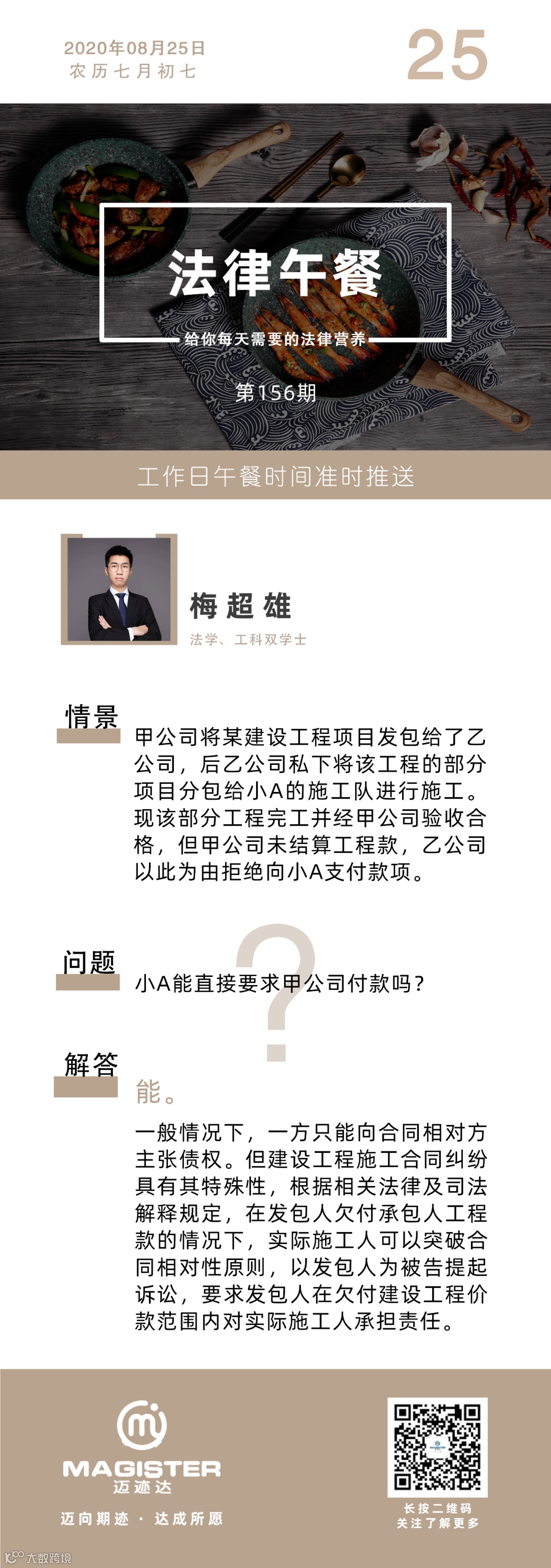 2020年08月25日
农历七月初七

25

法律午餐

给你每天需要的法律营养

第156期

工作日午餐时间准时推送

梅超雄
法学、工科双学士

情景

甲公司将某建设工程项目发包给了乙公司，后乙公司私下将该工程的部分项目分包给小A的施工队进行施工。现该部分工程完工并经甲公司验收合格，但甲公司未结算工程款，乙公司以此为由拒绝向小A支付款项。

问题

小A能直接要求甲公司付款吗？

解答

能。

一般情况下，一方只能向合同相对方主张债权。但建设工程施工合同纠纷具有其特殊性，根据相关法律及司法解释规定，在发包人欠付承包人工程款的情况下，实际施工人可以突破合同相对性原则，以发包人为被告提起诉讼，要求发包人在欠付建设工程价款范围内对实际施工人承担责任。

MAGISTER
迈迹达
迈向期迹 · 达成所愿

长按二维码
关注了解更多

大数跨境